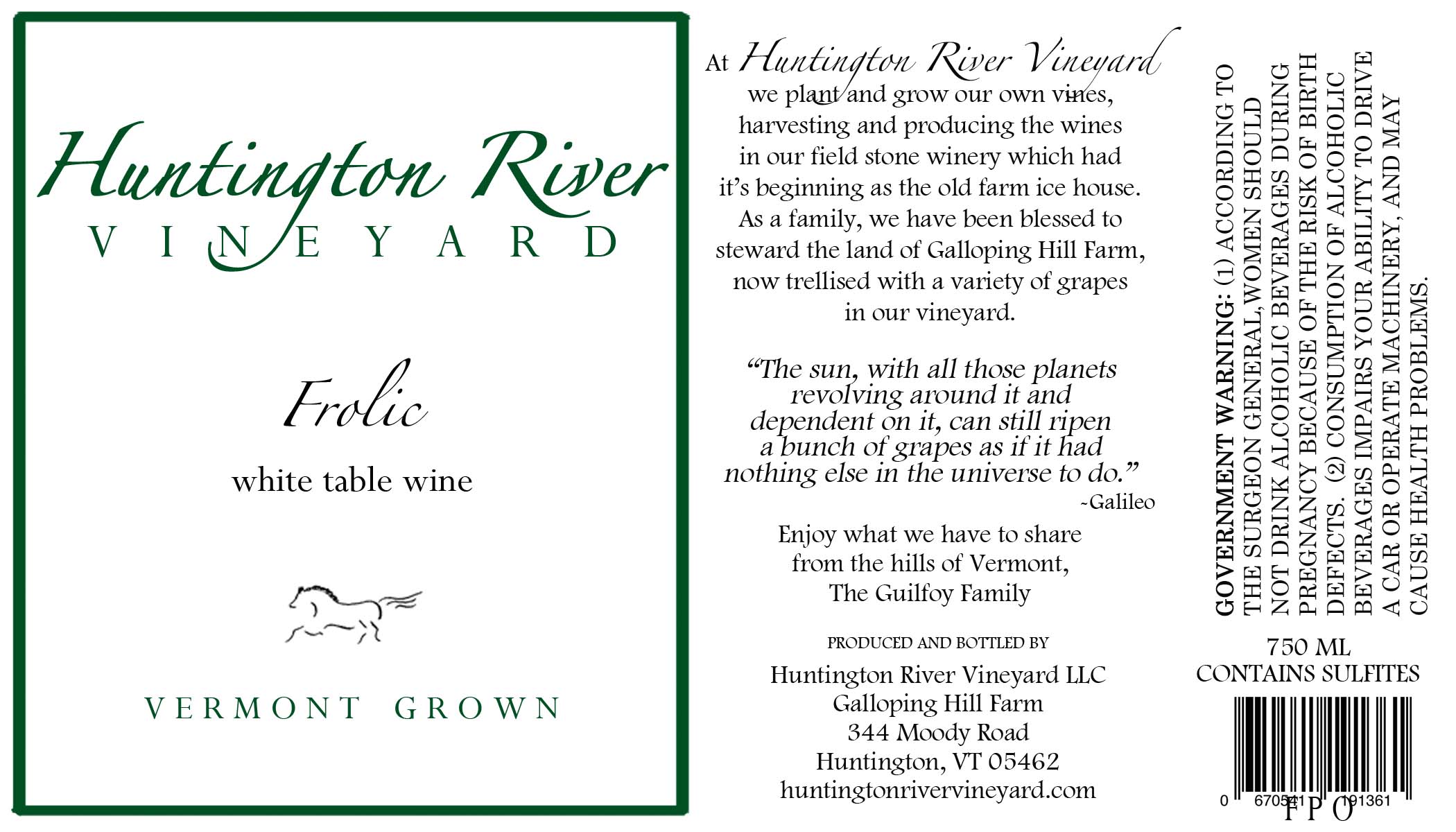 Huntington River
VINEYARD

Frolic

white table wine

VERMONT GROWN

At Huntington River Vineyard we plant and grow our own vines, harvesting and producing the wines in our field stone winery which had it's beginning as the old farm ice house. As a family, we have been blessed to steward the land of Galloping Hill Farm, now trellised with a variety of grapes in our vineyard.

"The sun, with all those planets revolving around it and dependent on it, can still ripen a bunch of grapes as if it had nothing else in the universe to do."
~Galileo

Enjoy what we have to share from the hills of Vermont,
The Guilfoy Family

PRODUCED AND BOTTLED BY
Huntington River Vineyard LLC
Galloping Hill Farm
344 Moody Road
Huntington, VT 05462
huntingtonrivervineyard.com

GOVERNMENT WARNING: (1) ACCORDING TO THE SURGEON GENERAL, WOMEN SHOULD NOT DRINK ALCOHOLIC BEVERAGES DURING PREGNANCY BECAUSE OF THE RISK OF BIRTH DEFECTS. (2) CONSUMPTION OF ALCOHOLIC BEVERAGES IMPAIRS YOUR ABILITY TO DRIVE A CAR OR OPERATE MACHINERY, AND MAY CAUSE HEALTH PROBLEMS.

750 ML
CONTAINS SULFITES

0 670541 191361
FPO